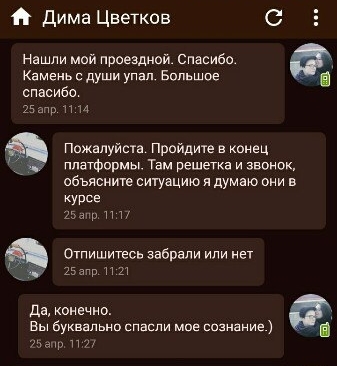 Дима Цветков

Нашли мой проездной. Спасибо. Камень с души упал. Большое спасибо.
25 апр. 11:14

Пожалуйста. Пройдите в конец платформы. Там решетка и звонок, объясните ситуацию я думаю они в курсе
25 апр. 11:17

Отпишитесь забрали или нет
25 апр. 11:21

Да, конечно.
Вы буквально спасли мое сознание.)
25 апр. 11:27